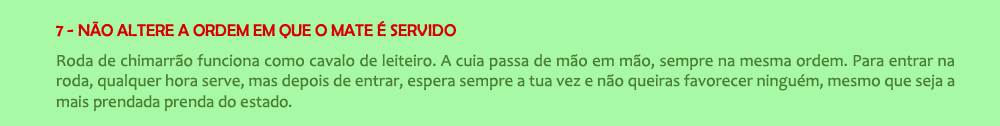 7 - NÃO ALTERE A ORDEM EM QUE O MATE É SERVIDO

Roda de chimarrão funciona como cavalo de leiteiro. A cuia passa de mão em mão, sempre na mesma ordem. Para entrar na roda, qualquer hora serve, mas depois de entrar, espera sempre a tua vez e não queiras favorecer ninguém, mesmo que seja a mais prendada prenda do estado.